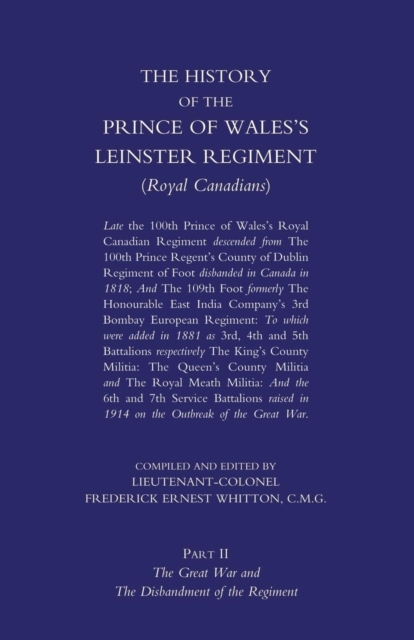 THE HISTORY
OF THE
PRINCE OF WALES'S
LEINSTER REGIMENT
(Royal Canadians)

Late the 100th Prince of Wales's Royal Canadian Regiment descended from The 100th Prince Regent's County of Dublin Regiment of Foot disbanded in Canada in 1818; And The 109th Foot formerly The Honourable East India Company's 3rd Bombay European Regiment: To which were added in 1881 as 3rd, 4th and 5th Battalions respectively The King's County Militia: The Queen's County Militia and The Royal Meath Militia: And the 6th and 7th Service Battalions raised in 1914 on the Outbreak of the Great War.

COMPILED AND EDITED BY
LIEUTENANT-COLONEL
FREDERICK ERNEST WHITTON, C.M.G.

PART II
The Great War and
The Disbandment of the Regiment